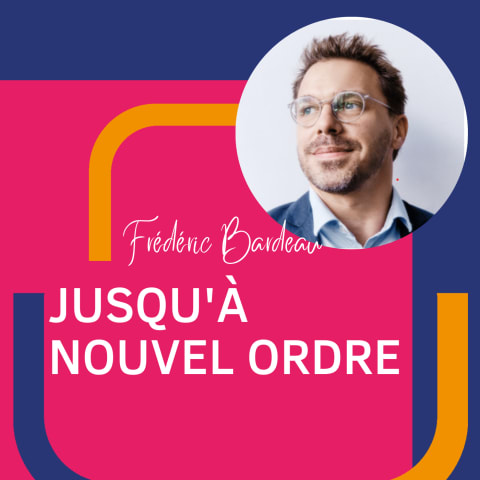 Frédéric Bardeau

JUSQU'À NOUVEL ORDRE